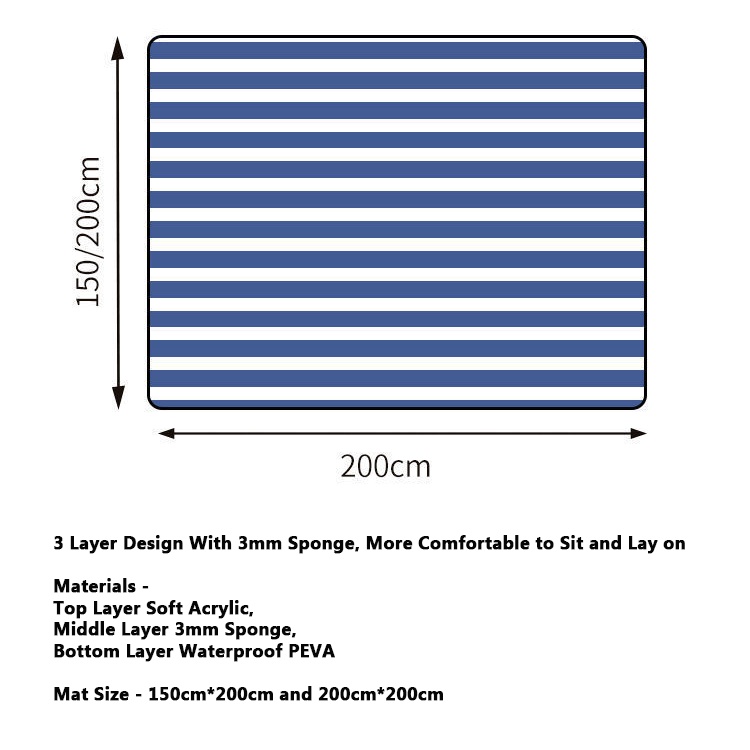 150/200cm

200cm

3 Layer Design With 3mm Sponge, More Comfortable to Sit and Lay on

Materials -
Top Layer Soft Acrylic,
Middle Layer 3mm Sponge,
Bottom Layer Waterproof PEVA

Mat Size - 150cm*200cm and 200cm*200cm